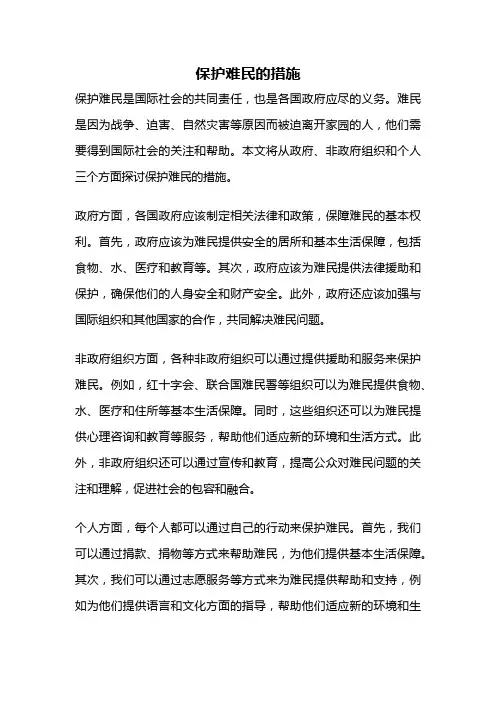 保护难民的措施

保护难民是国际社会的共同责任，也是各国政府应尽的义务。难民是因为战争、迫害、自然灾害等原因而被迫离开家园的人，他们需要得到国际社会的关注和帮助。本文将从政府、非政府组织和个人三个方面探讨保护难民的措施。

政府方面，各国政府应该制定相关法律和政策，保障难民的基本权利。首先，政府应该为难民提供安全的居所和基本生活保障，包括食物、水、医疗和教育等。其次，政府应该为难民提供法律援助和保护，确保他们的人身安全和财产安全。此外，政府还应该加强与国际组织和其他国家的合作，共同解决难民问题。

非政府组织方面，各种非政府组织可以通过提供援助和服务来保护难民。例如，红十字会、联合国难民署等组织可以为难民提供食物、水、医疗和住所等基本生活保障。同时，这些组织还可以为难民提供心理咨询和教育等服务，帮助他们适应新的环境和生活方式。此外，非政府组织还可以通过宣传和教育，提高公众对难民问题的关注和理解，促进社会的包容和融合。

个人方面，每个人都可以通过自己的行动来保护难民。首先，我们可以通过捐款、捐物等方式来帮助难民，为他们提供基本生活保障。其次，我们可以通过志愿服务等方式来为难民提供帮助和支持，例如为他们提供语言和文化方面的指导，帮助他们适应新的环境和生